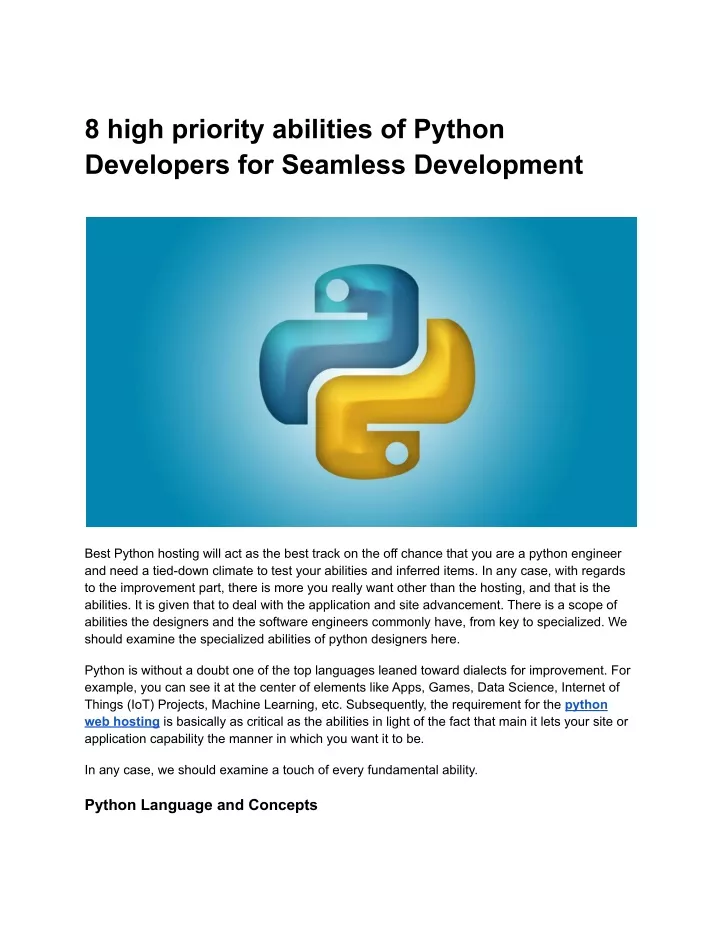 8 high priority abilities of Python Developers for Seamless Development

Best Python hosting will act as the best track on the off chance that you are a python engineer and need a tied-down climate to test your abilities and inferred items. In any case, with regards to the improvement part, there is more you really want other than the hosting, and that is the abilities. It is given that to deal with the application and site advancement. There is a scope of abilities the designers and the software engineers commonly have, from key to specialized. We should examine the specialized abilities of python designers here.

Python is without a doubt one of the top languages leaned toward dialects for improvement. For example, you can see it at the center of elements like Apps, Games, Data Science, Internet of Things (IoT) Projects, Machine Learning, etc. Subsequently, the requirement for the python web hosting is basically as critical as the abilities in light of the fact that main it lets your site or application capability the manner in which you want it to be.

In any case, we should examine a touch of every fundamental ability.

Python Language and Concepts